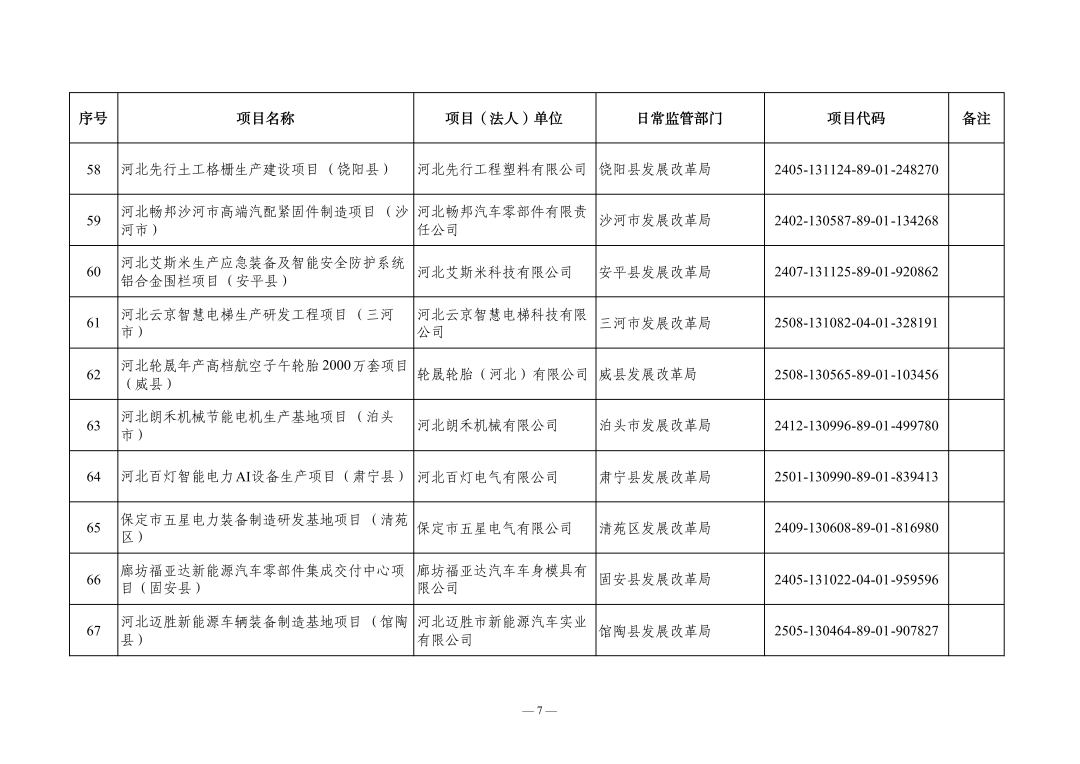 | 序号 | 项目名称 | 项目（法人）单位 | 日常监管部门 | 项目代码 | 备注 |
|---|---|---|---|---|---|
| 58 | 河北先行土工格栅生产建设项目（饶阳县） | 河北先行工程塑料有限公司 | 饶阳县发展改革局 | 2405-131124-89-01-248270 | |
| 59 | 河北畅邦沙河市高端汽配紧固件制造项目（沙河市） | 河北畅邦汽车零部件有限责任公司 | 沙河市发展改革局 | 2402-130587-89-01-134268 | |
| 60 | 河北艾斯米生产应急装备及智能安全防护系统铝合金围栏项目（安平县） | 河北艾斯米科技有限公司 | 安平县发展改革局 | 2407-131125-89-01-920862 | |
| 61 | 河北云京智慧电梯生产研发工程项目（三河市） | 河北云京智慧电梯科技有限公司 | 三河市发展改革局 | 2508-131082-04-01-328191 | |
| 62 | 河北轮晟年产高档航空子午轮胎2000万套项目（威县） | 轮晟轮胎（河北）有限公司 | 威县发展改革局 | 2508-130565-89-01-103456 | |
| 63 | 河北朗禾机械节能电机生产基地项目（泊头市） | 河北朗禾机械有限公司 | 泊头市发展改革局 | 2412-130996-89-01-499780 | |
| 64 | 河北百灯智能电力AI设备生产项目（肃宁县） | 河北百灯电气有限公司 | 肃宁县发展改革局 | 2501-130990-89-01-839413 | |
| 65 | 保定市五星电力装备制造研发基地项目（清苑区） | 保定市五星电气有限公司 | 清苑区发展改革局 | 2409-130608-89-01-816980 | |
| 66 | 廊坊福亚达新能源汽车零部件集成交付中心项目（固安县） | 廊坊福亚达汽车车身模具有限公司 | 固安县发展改革局 | 2405-131022-04-01-959596 | |
| 67 | 河北迈胜新能源车辆装备制造基地项目（馆陶县） | 河北迈胜市新能源汽车实业有限公司 | 馆陶县发展改革局 | 2505-130464-89-01-907827 | |

— 7 —